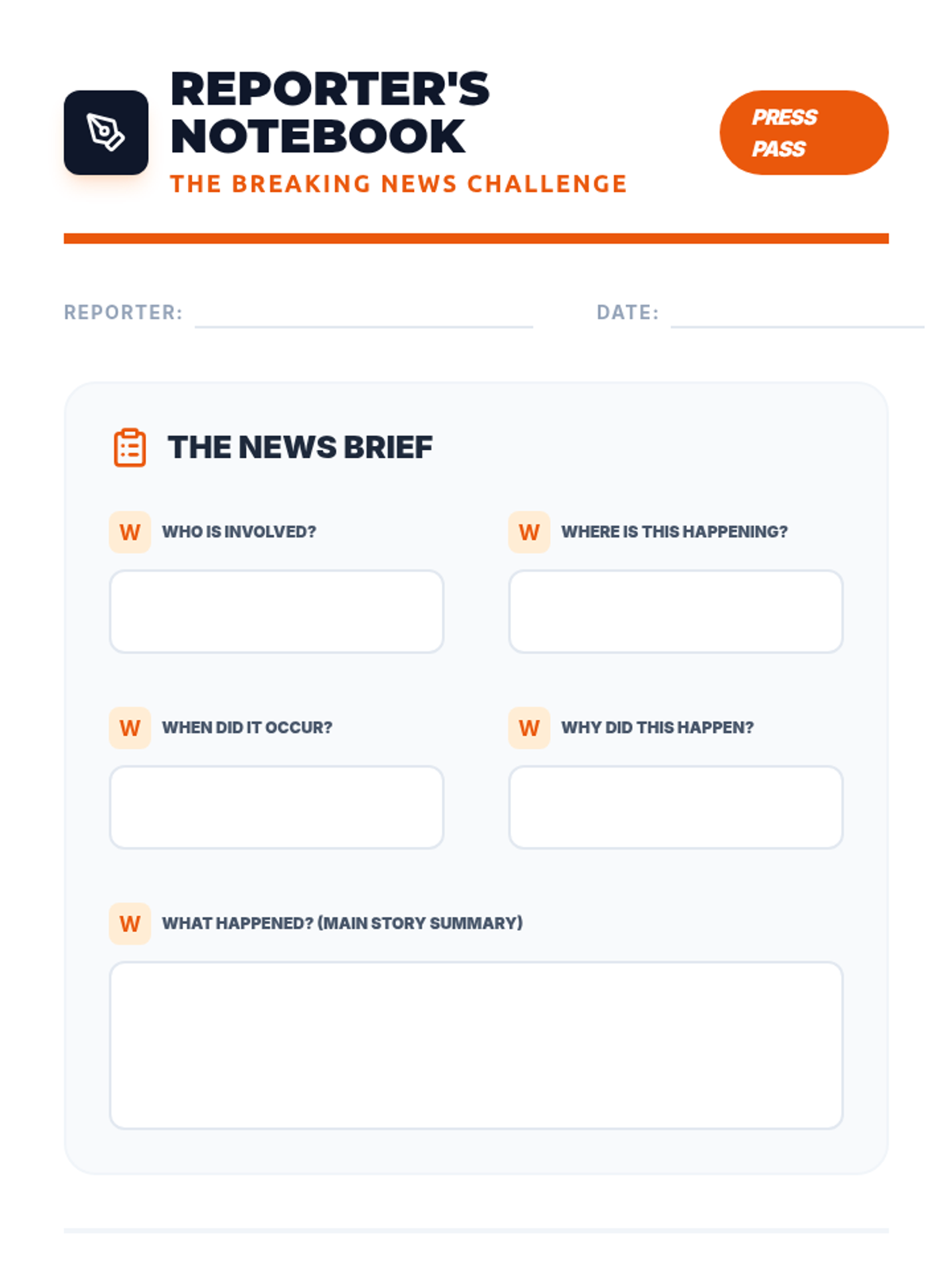 REPORTER'S NOTEBOOK

THE BREAKING NEWS CHALLENGE

PRESS PASS

REPORTER: ____ DATE: ____

THE NEWS BRIEF

W WHO IS INVOLVED?

W WHERE IS THIS HAPPENING?

W WHEN DID IT OCCUR?

W WHY DID THIS HAPPEN?

W WHAT HAPPENED? (MAIN STORY SUMMARY)